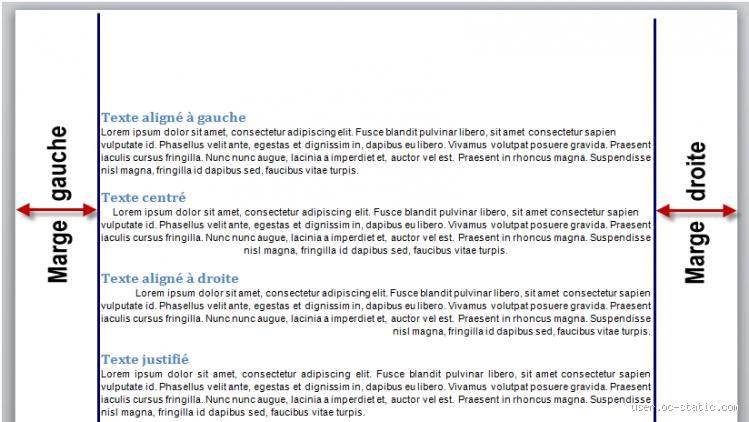 Marge gauche

Texte aligné à gauche

Lorem ipsum dolor sit amet, consectetur adipiscing elit. Fusce blandit pulvinar libero, sit amet consectetur sapien vulputate id. Phasellus velit ante, egestas et dignissim in, dapibus eu libero. Vivamus volutpat posuere gravida. Praesent iaculis cursus fringilla. Nunc nunc augue, lacinia a imperdiet et, auctor vel est. Praesent in rhoncus magna. Suspendisse nisl magna, fringilla id dapibus sed, faucibus vitae turpis.

Texte centré

Lorem ipsum dolor sit amet, consectetur adipiscing elit. Fusce blandit pulvinar libero, sit amet consectetur sapien vulputate id. Phasellus velit ante, egestas et dignissim in, dapibus eu libero. Vivamus volutpat posuere gravida. Praesent iaculis cursus fringilla. Nunc nunc augue, lacinia a imperdiet et, auctor vel est. Praesent in rhoncus magna. Suspendisse nisl magna, fringilla id dapibus sed, faucibus vitae turpis.

Texte aligné à droite

Lorem ipsum dolor sit amet, consectetur adipiscing elit. Fusce blandit pulvinar libero, sit amet consectetur sapien vulputate id. Phasellus velit ante, egestas et dignissim in, dapibus eu libero. Vivamus volutpat posuere gravida. Praesent iaculis cursus fringilla. Nunc nunc augue, lacinia a imperdiet et, auctor vel est. Praesent in rhoncus magna. Suspendisse nisl magna, fringilla id dapibus sed, faucibus vitae turpis.

Texte justifié

Lorem ipsum dolor sit amet, consectetur adipiscing elit. Fusce blandit pulvinar libero, sit amet consectetur sapien vulputate id. Phasellus velit ante, egestas et dignissim in, dapibus eu libero. Vivamus volutpat posuere gravida. Praesent iaculis cursus fringilla. Nunc nunc augue, lacinia a imperdiet et, auctor vel est. Praesent in rhoncus magna. Suspendisse nisl magna, fringilla id dapibus sed, faucibus vitae turpis.

Marge droite

user.oc-static.com